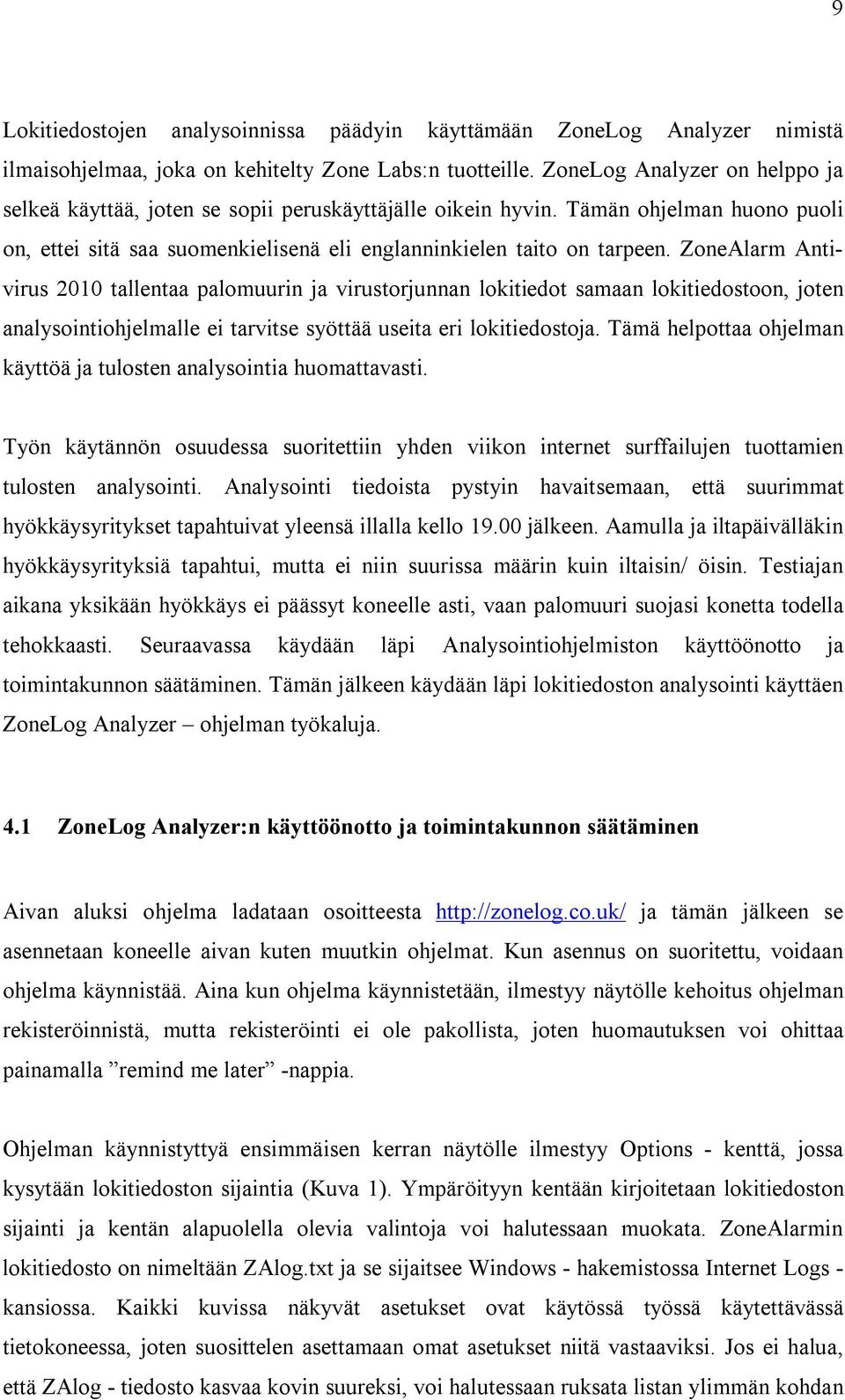 9

Lokitiedostojen analysoinnissa päädyin käyttämään ZoneLog Analyzer nimistä ilmaisohjelmaa, joka on kehitelty Zone Labs:n tuotteille. ZoneLog Analyzer on helppo ja selkeä käyttää, joten se sopii peruskäyttäjälle oikein hyvin. Tämän ohjelman huono puoli on, ettei sitä saa suomenkielisenä eli englanninkielen taito on tarpeen. ZoneAlarm Antivirus 2010 tallentaa palomuurin ja virustorjunnan lokitiedot samaan lokitiedostoon, joten analysointiohjelmalle ei tarvitse syöttää useita eri lokitiedostoja. Tämä helpottaa ohjelman käyttöä ja tulosten analysointia huomattavasti.

Työn käytännön osuudessa suoritettiin yhden viikon internet surffailujen tuottamien tulosten analysointi. Analysointi tiedoista pystyin havaitsemaan, että suurimmat hyökkäysyritykset tapahtuivat yleensä illalla kello 19.00 jälkeen. Aamulla ja iltapäivälläkin hyökkäysyrityksiä tapahtui, mutta ei niin suurissa määrin kuin iltaisin/ öisin. Testiajan aikana yksikään hyökkäys ei päässyt koneelle asti, vaan palomuuri suojasi konetta todella tehokkaasti. Seuraavassa käydään läpi Analysointiohjelmiston käyttöönotto ja toimintakunnon säätäminen. Tämän jälkeen käydään läpi lokitiedoston analysointi käyttäen ZoneLog Analyzer – ohjelman työkaluja.

4.1 ZoneLog Analyzer:n käyttöönotto ja toimintakunnon säätäminen

Aivan aluksi ohjelma ladataan osoitteesta http://zonelog.co.uk/ ja tämän jälkeen se asennetaan koneelle aivan kuten muutkin ohjelmat. Kun asennus on suoritettu, voidaan ohjelma käynnistää. Aina kun ohjelma käynnistetään, ilmestyy näytölle kehoitus ohjelman rekisteröinnistä, mutta rekisteröinti ei ole pakollista, joten huomautuksen voi ohittaa painamalla ”remind me later” -nappia.

Ohjelman käynnistyttyä ensimmäisen kerran näytölle ilmestyy Options - kenttä, jossa kysytään lokitiedoston sijaintia (Kuva 1). Ympäröityyn kentään kirjoitetaan lokitiedoston sijainti ja kentän alapuolella olevia valintoja voi halutessaan muokata. ZoneAlarmin lokitiedosto on nimeltään ZAlog.txt ja se sijaitsee Windows - hakemistossa Internet Logs - kansiossa. Kaikki kuvissa näkyvät asetukset ovat käytössä työssä käytettävässä tietokoneessa, joten suosittelen asettamaan omat asetukset niitä vastaaviksi. Jos ei halua, että ZAlog - tiedosto kasvaa kovin suureksi, voi halutessaan ruksata listan ylimmän kohdan